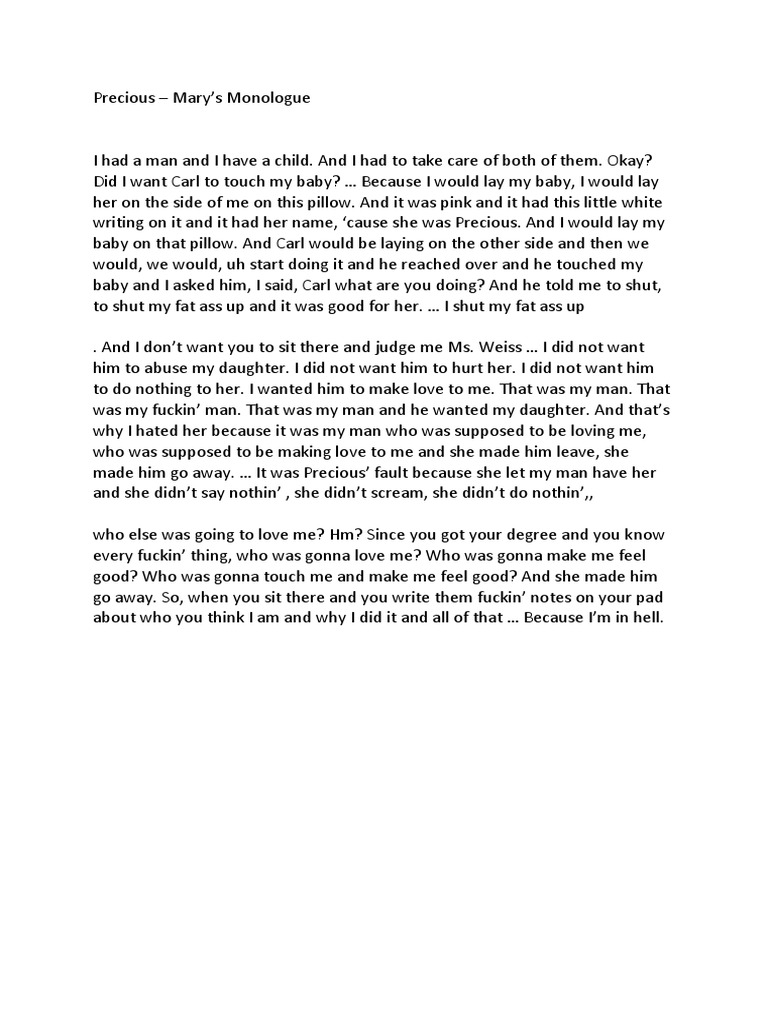 Precious – Mary's Monologue

I had a man and I have a child. And I had to take care of both of them. Okay? Did I want Carl to touch my baby? … Because I would lay my baby, I would lay her on the side of me on this pillow. And it was pink and it had this little white writing on it and it had her name, 'cause she was Precious. And I would lay my baby on that pillow. And Carl would be laying on the other side and then we would, we would, uh start doing it and he reached over and he touched my baby and I asked him, I said, Carl what are you doing? And he told me to shut, to shut my fat ass up and it was good for her. … I shut my fat ass up

. And I don't want you to sit there and judge me Ms. Weiss … I did not want him to abuse my daughter. I did not want him to hurt her. I did not want him to do nothing to her. I wanted him to make love to me. That was my man. That was my fuckin' man. That was my man and he wanted my daughter. And that's why I hated her because it was my man who was supposed to be loving me, who was supposed to be making love to me and she made him leave, she made him go away. … It was Precious' fault because she let my man have her and she didn't say nothin' , she didn't scream, she didn't do nothin',,

who else was going to love me? Hm? Since you got your degree and you know every fuckin' thing, who was gonna love me? Who was gonna make me feel good? Who was gonna touch me and make me feel good? And she made him go away. So, when you sit there and you write them fuckin' notes on your pad about who you think I am and why I did it and all of that … Because I'm in hell.